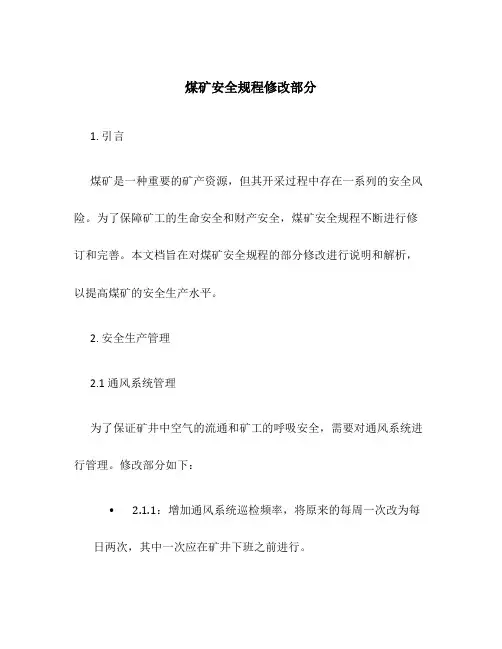 煤矿安全规程修改部分

1. 引言

煤矿是一种重要的矿产资源，但其开采过程中存在一系列的安全风险。为了保障矿工的生命安全和财产安全，煤矿安全规程不断进行修订和完善。本文档旨在对煤矿安全规程的部分修改进行说明和解析，以提高煤矿的安全生产水平。

2. 安全生产管理

2.1 通风系统管理

为了保证矿井中空气的流通和矿工的呼吸安全，需要对通风系统进行管理。修改部分如下：

• 2.1.1：增加通风系统巡检频率，将原来的每周一次改为每日两次，其中一次应在矿井下班之前进行。